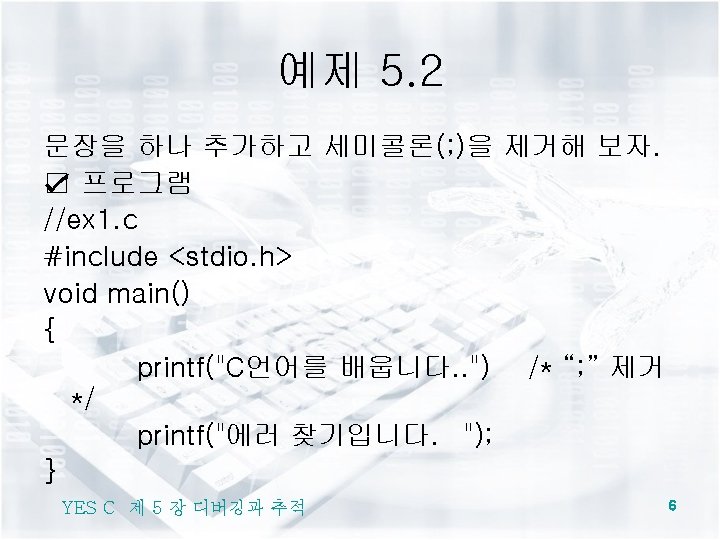 예제 5.2

문장을 하나 추가하고 세미콜론(;)을 제거해 보자.

☑ 프로그램

//ex1.c
#include <stdio.h>
void main()
{
printf("C언어를 배웁니다..") /* ";" 제거 */
printf("에러 찾기입니다. ");
}

YES C 제 5 장 디버깅과 추적

6